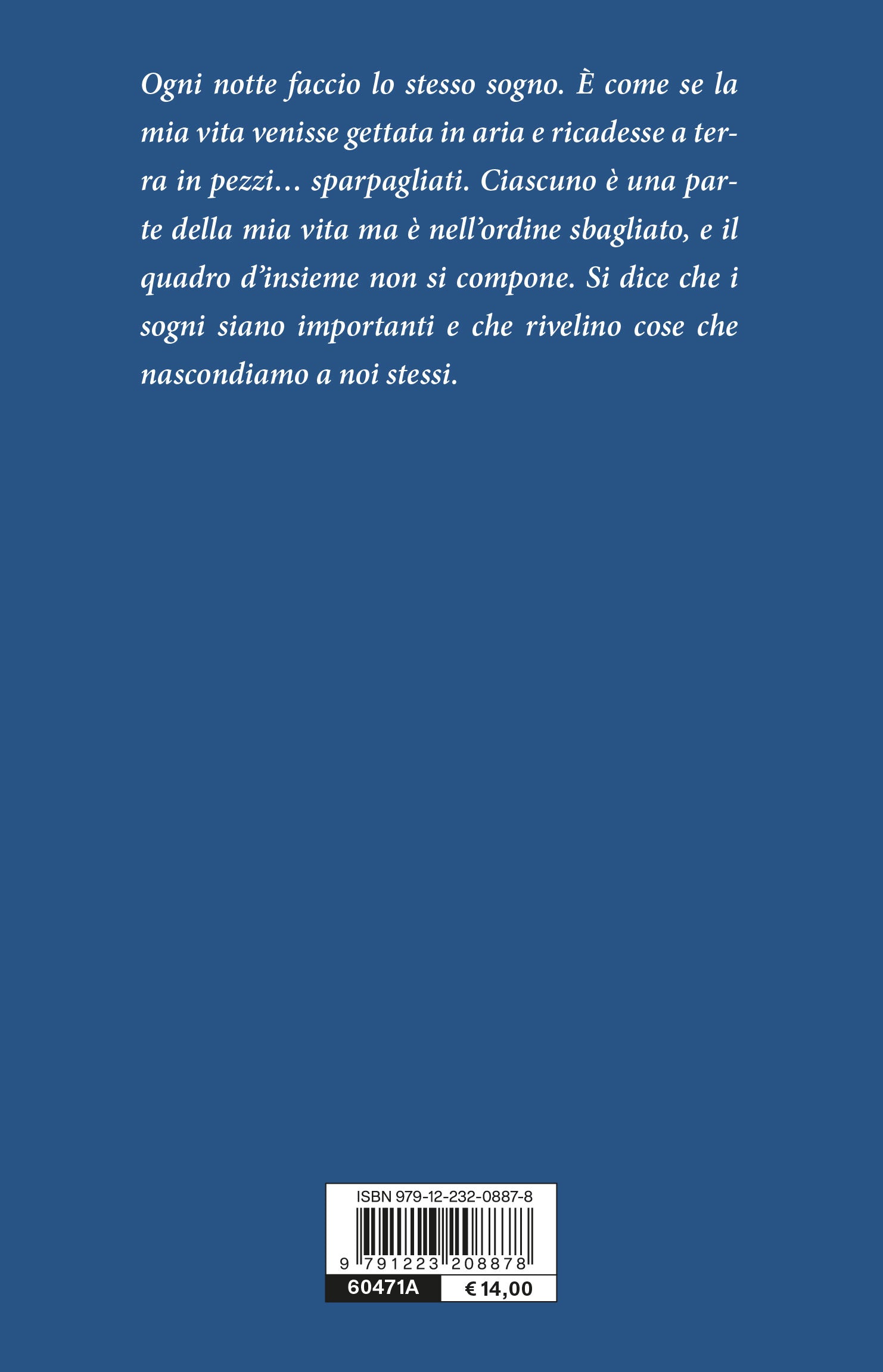 Ogni notte faccio lo stesso sogno. È come se la mia vita venisse gettata in aria e ricadesse a terra in pezzi… sparpagliati. Ciascuno è una parte della mia vita ma è nell'ordine sbagliato, e il quadro d'insieme non si compone. Si dice che i sogni siano importanti e che rivelino cose che nascondiamo a noi stessi.

ISBN 979-12-232-0887-8

9 791223 208878

60471A
€ 14,00